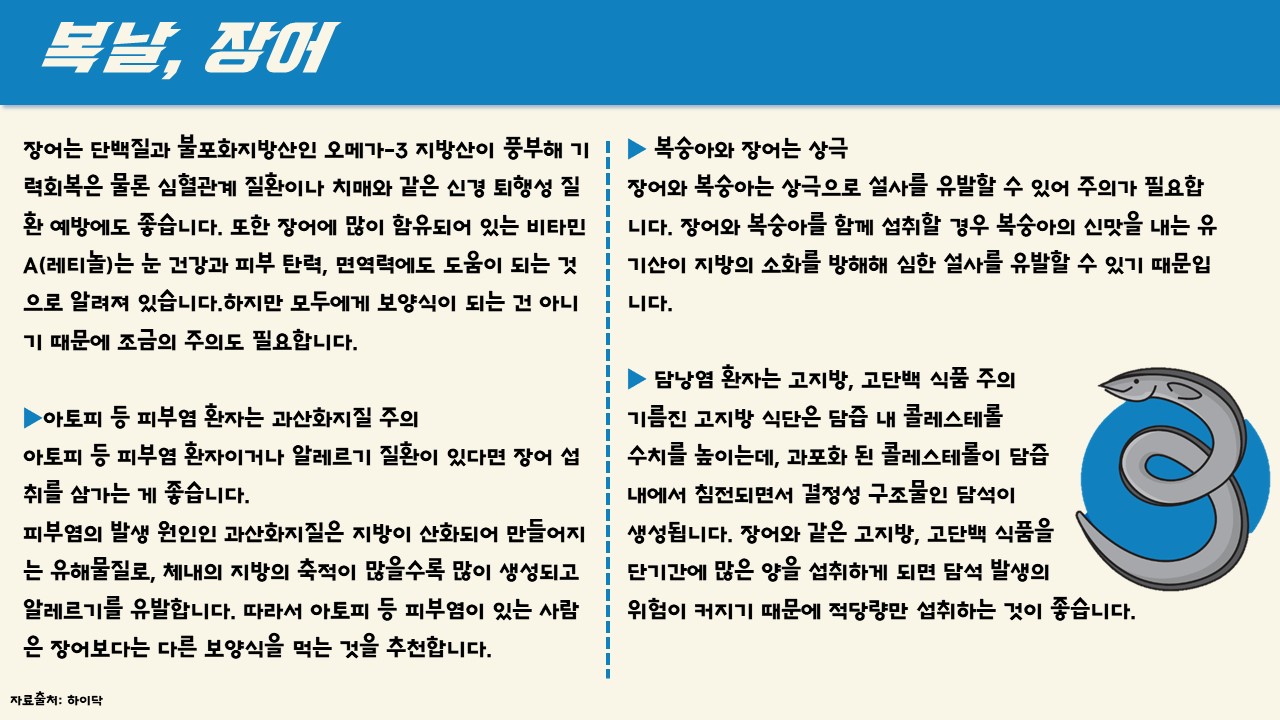 복날, 장어

장어는 단백질과 불포화지방산인 오메가-3 지방산이 풍부해 기력회복은 물론 심혈관계 질환이나 치매와 같은 신경 퇴행성 질환 예방에도 좋습니다. 또한 장어에 많이 함유되어 있는 비타민 A(레티놀)는 눈 건강과 피부 탄력, 면역력에도 도움이 되는 것으로 알려져 있습니다.하지만 모두에게 보양식이 되는 건 아니기 때문에 조금의 주의도 필요합니다.

▶아토피 등 피부염 환자는 과산화지질 주의
아토피 등 피부염 환자이거나 알레르기 질환이 있다면 장어 섭취를 삼가는 게 좋습니다.
피부염의 발생 원인인 과산화지질은 지방이 산화되어 만들어지는 유해물질로, 체내의 지방의 축적이 많을수록 많이 생성되고 알레르기를 유발합니다. 따라서 아토피 등 피부염이 있는 사람은 장어보다는 다른 보양식을 먹는 것을 추천합니다.

▶ 복숭아와 장어는 상극
장어와 복숭아는 상극으로 설사를 유발할 수 있어 주의가 필요합니다. 장어와 복숭아를 함께 섭취할 경우 복숭아의 신맛을 내는 유기산이 지방의 소화를 방해해 심한 설사를 유발할 수 있기 때문입니다.

▶ 담낭염 환자는 고지방, 고단백 식품 주의
기름진 고지방 식단은 담즙 내 콜레스테롤 수치를 높이는데, 과포화 된 콜레스테롤이 담즙 내에서 침전되면서 결정성 구조물인 담석이 생성됩니다. 장어와 같은 고지방, 고단백 식품을 단기간에 많은 양을 섭취하게 되면 담석 발생의 위험이 커지기 때문에 적당량만 섭취하는 것이 좋습니다.

자료출처: 하이닥